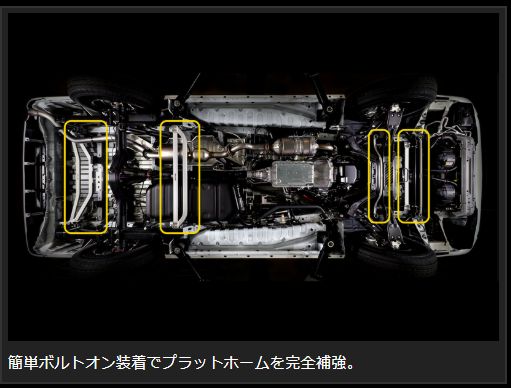 簡単ボルトオン装着でプラットホームを完全補強。